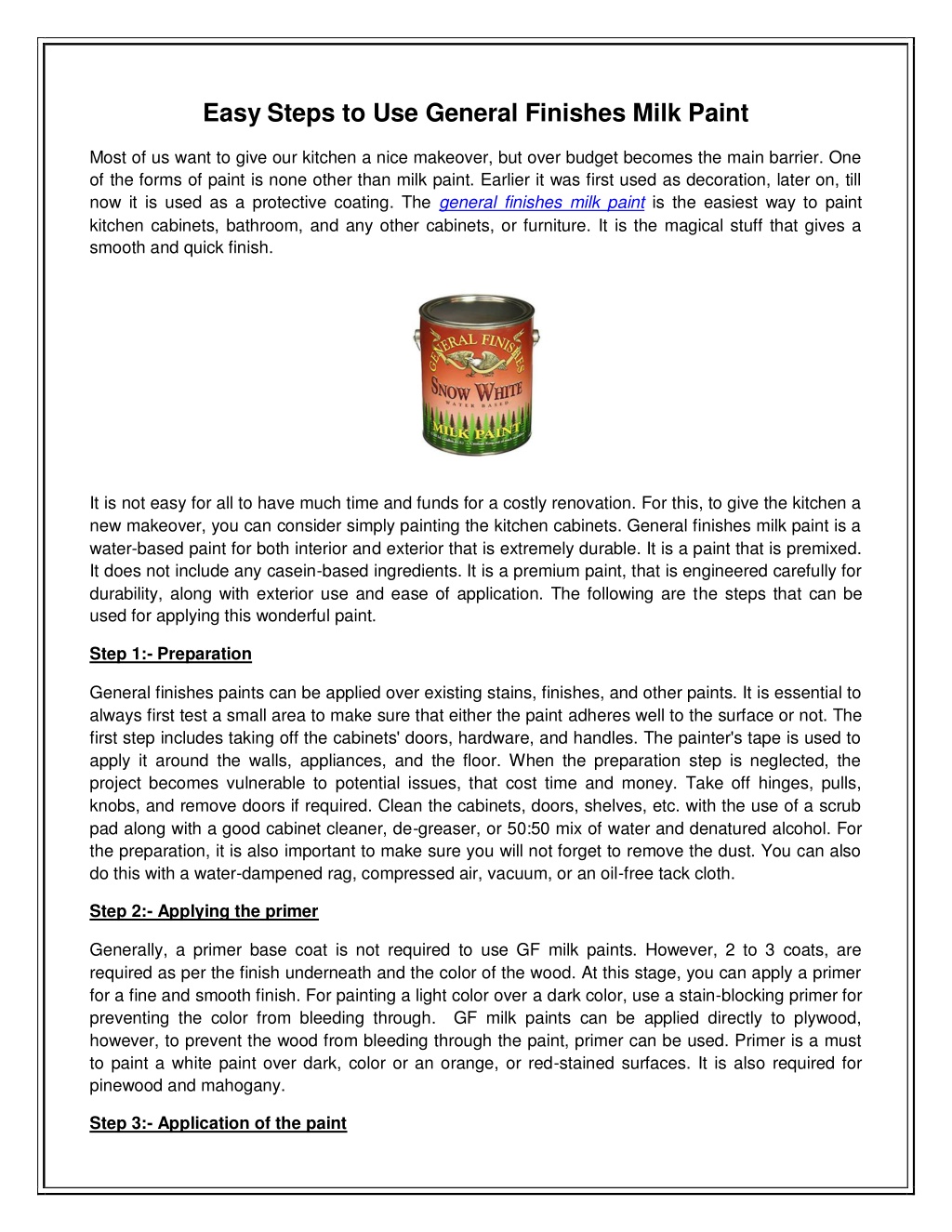 Easy Steps to Use General Finishes Milk Paint

Most of us want to give our kitchen a nice makeover, but over budget becomes the main barrier. One of the forms of paint is none other than milk paint. Earlier it was first used as decoration, later on, till now it is used as a protective coating. The general finishes milk paint is the easiest way to paint kitchen cabinets, bathroom, and any other cabinets, or furniture. It is the magical stuff that gives a smooth and quick finish.

GENERAL FINISHES
SNOW WHITE
WATER BASED
MILK PAINT

It is not easy for all to have much time and funds for a costly renovation. For this, to give the kitchen a new makeover, you can consider simply painting the kitchen cabinets. General finishes milk paint is a water-based paint for both interior and exterior that is extremely durable. It is a paint that is premixed. It does not include any casein-based ingredients. It is a premium paint, that is engineered carefully for durability, along with exterior use and ease of application. The following are the steps that can be used for applying this wonderful paint.

Step 1:- Preparation

General finishes paints can be applied over existing stains, finishes, and other paints. It is essential to always first test a small area to make sure that either the paint adheres well to the surface or not. The first step includes taking off the cabinets' doors, hardware, and handles. The painter's tape is used to apply it around the walls, appliances, and the floor. When the preparation step is neglected, the project becomes vulnerable to potential issues, that cost time and money. Take off hinges, pulls, knobs, and remove doors if required. Clean the cabinets, doors, shelves, etc. with the use of a scrub pad along with a good cabinet cleaner, de-greaser, or 50:50 mix of water and denatured alcohol. For the preparation, it is also important to make sure you will not forget to remove the dust. You can also do this with a water-dampened rag, compressed air, vacuum, or an oil-free tack cloth.

Step 2:- Applying the primer

Generally, a primer base coat is not required to use GF milk paints. However, 2 to 3 coats, are required as per the finish underneath and the color of the wood. At this stage, you can apply a primer for a fine and smooth finish. For painting a light color over a dark color, use a stain-blocking primer for preventing the color from bleeding through. GF milk paints can be applied directly to plywood, however, to prevent the wood from bleeding through the paint, primer can be used. Primer is a must to paint a white paint over dark, color or an orange, or red-stained surfaces. It is also required for pinewood and mahogany.

Step 3:- Application of the paint